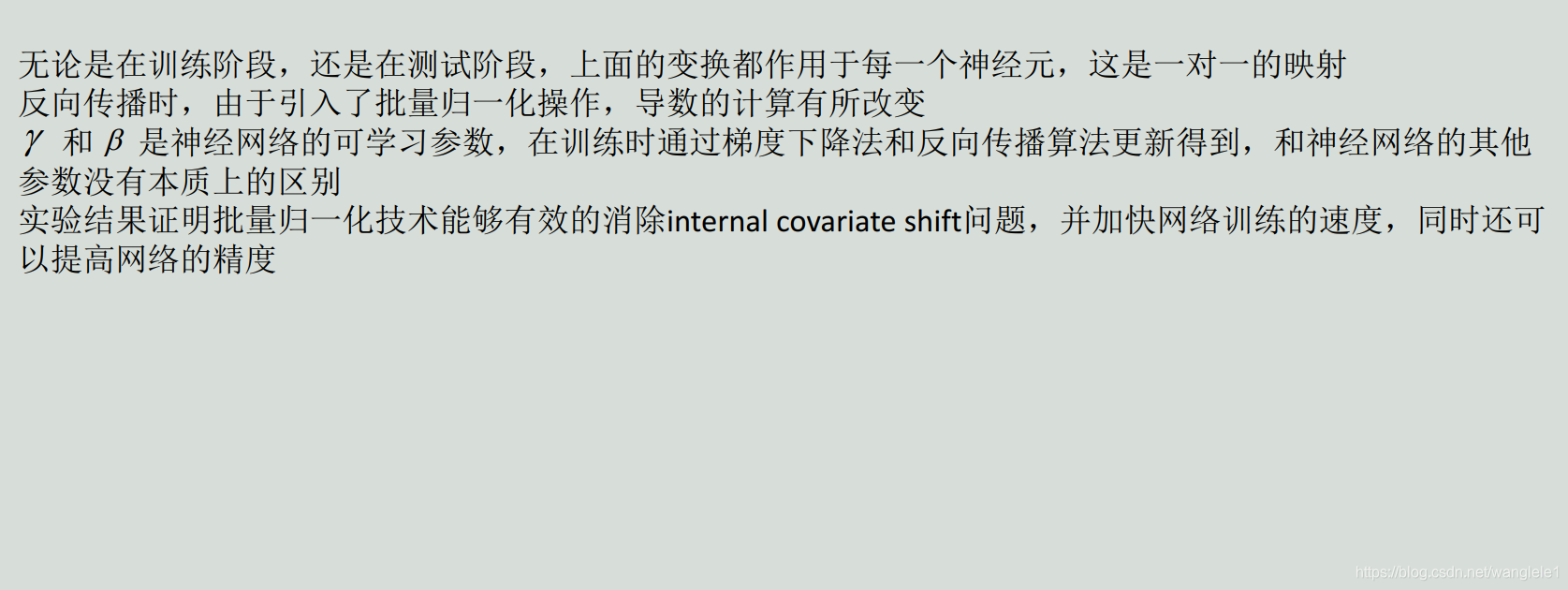 无论是在训练阶段，还是在测试阶段，上面的变换都作用于每一个神经元，这是一对一的映射
反向传播时，由于引入了批量归一化操作，导数的计算有所改变
$\gamma$ 和 $\beta$ 是神经网络的可学习参数，在训练时通过梯度下降法和反向传播算法更新得到，和神经网络的其他参数没有本质上的区别
实验结果证明批量归一化技术能够有效的消除internal covariate shift问题，并加快网络训练的速度，同时还可以提高网络的精度

https://blog.csdn.net/wanglele1